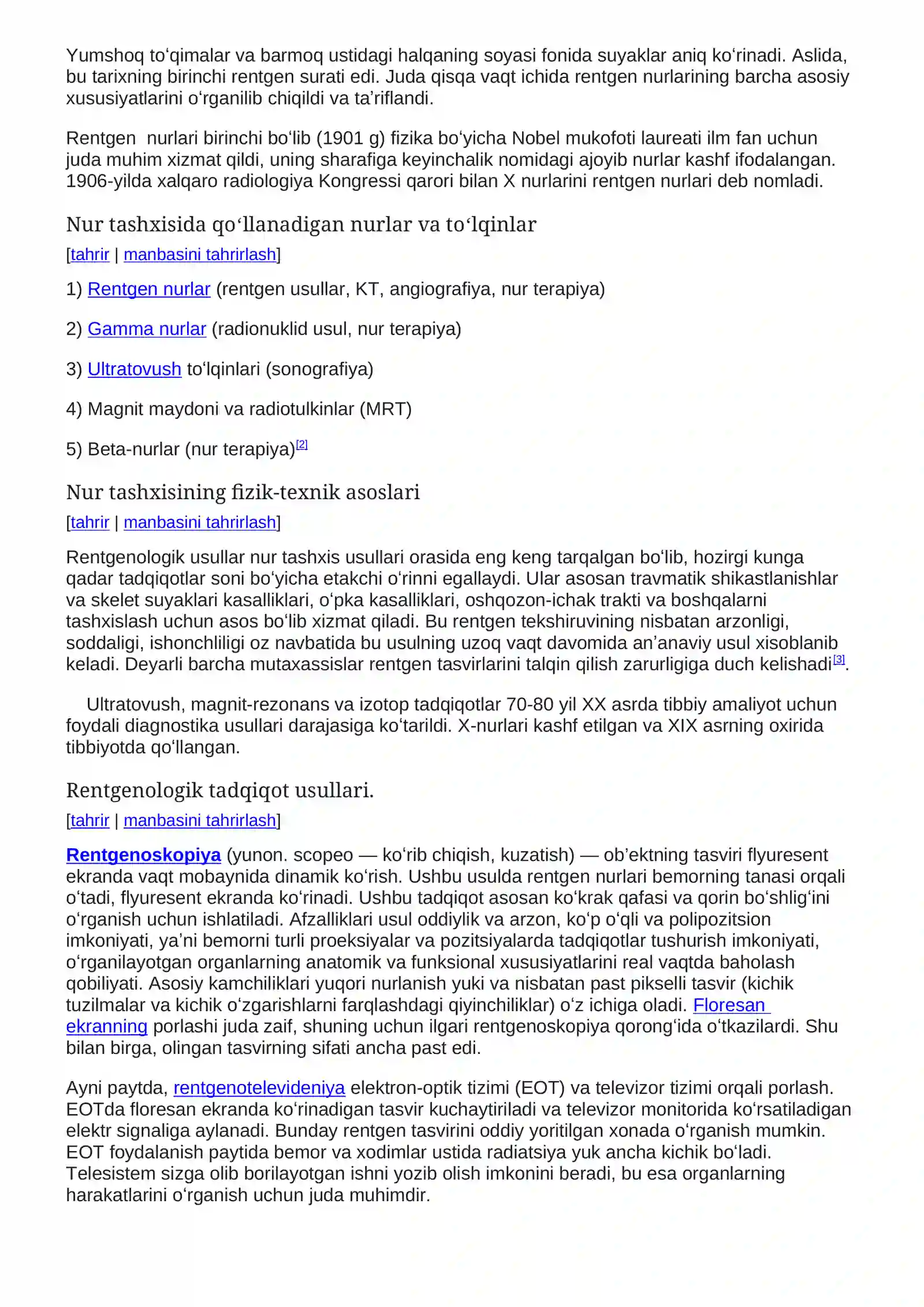 Yumshoq to'qimalar va barmoq ustidagi halqaning soyasi fonida suyaklar aniq ko'rinadi. Aslida, bu tarixning birinchi rentgen surati edi. Juda qisqa vaqt ichida rentgen nurlarining barcha asosiy xususiyatlarini o'rganilib chiqildi va ta'riflandi.

Rentgen nurlari birinchi bo'lib (1901 g) fizika bo'yicha Nobel mukofoti laureati ilm fan uchun juda muhim xizmat qildi, uning sharafiga keyinchalik nomidagi ajoyib nurlar kashf ifodalangan. 1906-yilda xalqaro radiologiya Kongressi qarori bilan X nurlarini rentgen nurlari deb nomladi.

Nur tashxisida qo'llanadigan nurlar va to'lqinlar

[tahrir | manbasini tahrirlash]

1) Rentgen nurlar (rentgen usullar, KT, angiografiya, nur terapiya)

2) Gamma nurlar (radionuklid usul, nur terapiya)

3) Ultratovush to'lqinlari (sonografiya)

4) Magnit maydoni va radiotulkinlar (MRT)

5) Beta-nurlar (nur terapiya)$^{[2]}$

Nur tashxisining fizik-texnik asoslari

[tahrir | manbasini tahrirlash]

Rentgenologik usullar nur tashxis usullari orasida eng keng tarqalgan bo'lib, hozirgi kunga qadar tadqiqotlar soni bo'yicha etakchi o'rinni egallaydi. Ular asosan travmatik shikastlanishlar va skelet suyaklari kasalliklari, o'pka kasalliklari, oshqozon-ichak trakti va boshqalarni tashxislash uchun asos bo'lib xizmat qiladi. Bu rentgen tekshiruvining nisbatan arzonligi, soddaligi, ishonchliligi oz navbatida bu usulning uzoq vaqt davomida an'anaviy usul xisoblanib keladi. Deyarli barcha mutaxassislar rentgen tasvirlarini talqin qilish zarurligiga duch kelishadi$^{[3]}$.

Ultratovush, magnit-rezonans va izotop tadqiqotlar 70-80 yil XX asrda tibbiy amaliyot uchun foydali diagnostika usullari darajasiga ko'tarildi. X-nurlari kashf etilgan va XIX asrning oxirida tibbiyotda qo'llangan.

Rentgenologik tadqiqot usullari.

[tahrir | manbasini tahrirlash]

Rentgenoskopiya (yunon. scopeo — ko'rib chiqish, kuzatish) — ob'ektning tasviri flyuresent ekranda vaqt mobaynida dinamik ko'rish. Ushbu usulda rentgen nurlari bemorning tanasi orqali o'tadi, flyuresent ekranda ko'rinadi. Ushbu tadqiqot asosan ko'krak qafasi va qorin bo'shlig'ini o'rganish uchun ishlatiladi. Afzalliklari usul oddiylik va arzon, ko'p o'qli va polipozitsion imkoniyati, ya'ni bemorni turli proeksiyalar va pozitsiyalarda tadqiqotlar tushurish imkoniyati, o'rganilayotgan organlarning anatomik va funksional xususiyatlarini real vaqtda baholash qobiliyati. Asosiy kamchiliklari yuqori nurlanish yuki va nisbatan past pikselli tasvir (kichik tuzilmalar va kichik o'zgarishlarni farqlashdagi qiyinchiliklar) o'z ichiga oladi. Floresan ekranning porlashi juda zaif, shuning uchun ilgari rentgenoskopiya qorong'ida o'tkazilardi. Shu bilan birga, olingan tasvirning sifati ancha past edi.

Ayni paytda, rentgenotelevideniya elektron-optik tizimi (EOT) va televizor tizimi orqali porlash. EOTda floresan ekranda ko'rinadigan tasvir kuchaytiriladi va televizor monitorida ko'rsatiladigan elektr signaliga aylanadi. Bunday rentgen tasvirini oddiy yoritilgan xonada o'rganish mumkin. EOT foydalanish paytida bemor va xodimlar ustida radiatsiya yuk ancha kichik bo'ladi. Telesistem sizga olib borilayotgan ishni yozib olish imkonini beradi, bu esa organlarning harakatlarini o'rganish uchun juda muhimdir.